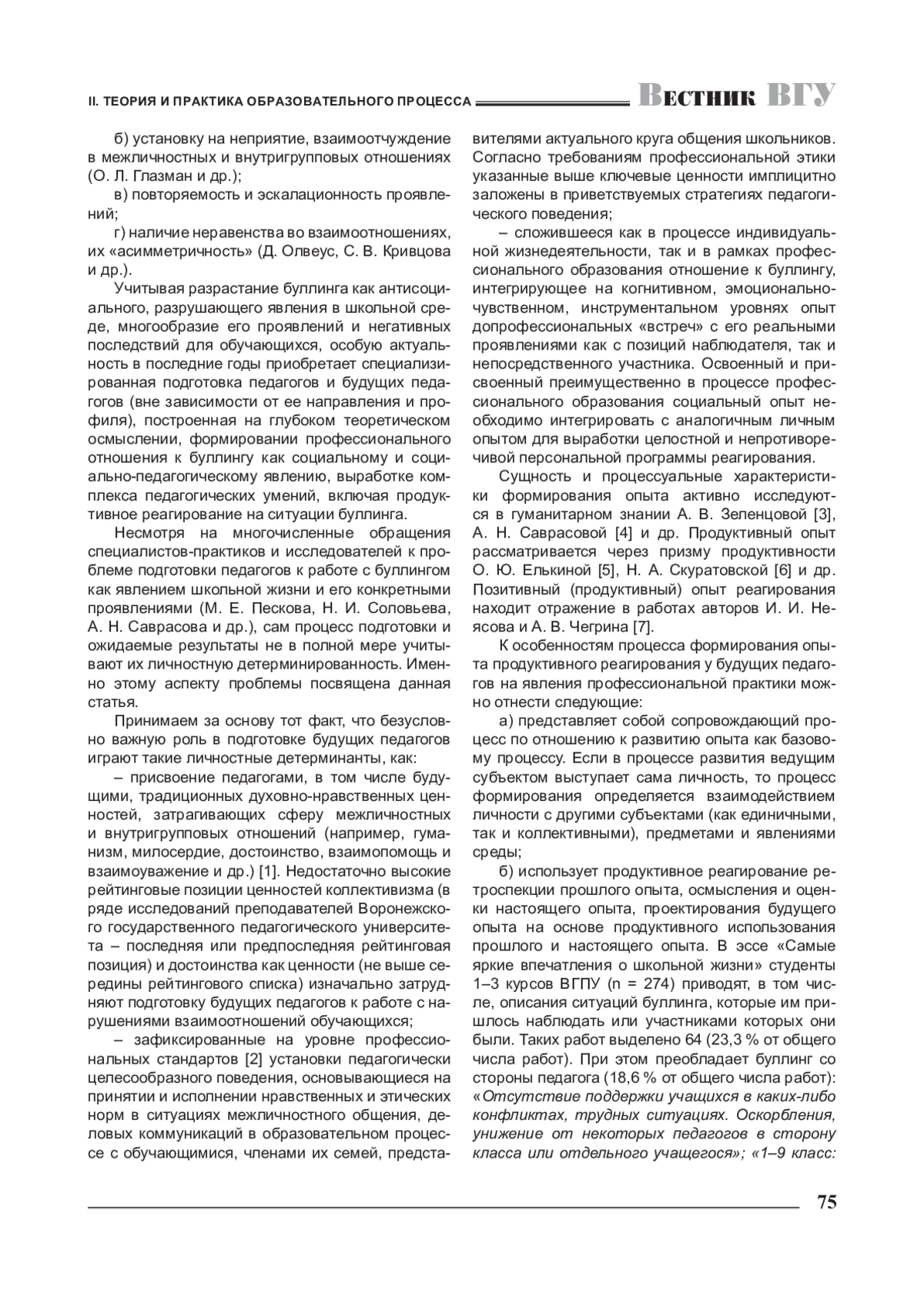 II. ТЕОРИЯ И ПРАКТИКА ОБРАЗОВАТЕЛЬНОГО ПРОЦЕССА Вестник ВГУ

б) установку на неприятие, взаимоотчуждение в межличностных и внутригрупповых отношениях (О. Л. Глазман и др.);

в) повторяемость и эскалационность проявлений;

г) наличие неравенства во взаимоотношениях, их «асимметричность» (Д. Олвеус, С. В. Кривцова и др.).

Учитывая разрастание буллинга как антисоциального, разрушающего явления в школьной среде, многообразие его проявлений и негативных последствий для обучающихся, особую актуальность в последние годы приобретает специализированная подготовка педагогов и будущих педагогов (вне зависимости от ее направления и профиля), построенная на глубоком теоретическом осмыслении, формировании профессионального отношения к буллингу как социальному и социально-педагогическому явлению, выработке комплекса педагогических умений, включая продуктивное реагирование на ситуации буллинга.

Несмотря на многочисленные обращения специалистов-практиков и исследователей к проблеме подготовки педагогов к работе с буллингом как явлением школьной жизни и его конкретными проявлениями (М. Е. Пескова, Н. И. Соловьева, А. Н. Саврасова и др.), сам процесс подготовки и ожидаемые результаты не в полной мере учитывают их личностную детерминированность. Именно этому аспекту проблемы посвящена данная статья.

Принимаем за основу тот факт, что безусловно важную роль в подготовке будущих педагогов играют такие личностные детерминанты, как:

– присвоение педагогами, в том числе будущими, традиционных духовно-нравственных ценностей, затрагивающих сферу межличностных и внутригрупповых отношений (например, гуманизм, милосердие, достоинство, взаимопомощь и взаимоуважение и др.) [1]. Недостаточно высокие рейтинговые позиции ценностей коллективизма (в ряде исследований преподавателей Воронежского государственного педагогического университета – последняя или предпоследняя рейтинговая позиция) и достоинства как ценности (не выше середины рейтингового списка) изначально затрудняют подготовку будущих педагогов к работе с нарушениями взаимоотношений обучающихся;

– зафиксированные на уровне профессиональных стандартов [2] установки педагогически целесообразного поведения, основывающиеся на принятии и исполнении нравственных и этических норм в ситуациях межличностного общения, деловых коммуникаций в образовательном процессе с обучающимися, членами их семей, представителями актуального круга общения школьников. Согласно требованиям профессиональной этики указанные выше ключевые ценности имплицитно заложены в приветствуемых стратегиях педагогического поведения;

– сложившееся как в процессе индивидуальной жизнедеятельности, так и в рамках профессионального образования отношение к буллингу, интегрирующее на когнитивном, эмоционально-чувственном, инструментальном уровнях опыт допрофессиональных «встреч» с его реальными проявлениями как с позиций наблюдателя, так и непосредственного участника. Освоенный и присвоенный преимущественно в процессе профессионального образования социальный опыт необходимо интегрировать с аналогичным личным опытом для выработки целостной и непротиворечивой персональной программы реагирования.

Сущность и процессуальные характеристики формирования опыта активно исследуются в гуманитарном знании А. В. Зеленцовой [3], А. Н. Саврасовой [4] и др. Продуктивный опыт рассматривается через призму продуктивности О. Ю. Елькиной [5], Н. А. Скуратовской [6] и др. Позитивный (продуктивный) опыт реагирования находит отражение в работах авторов И. И. Неясова и А. В. Чегрина [7].

К особенностям процесса формирования опыта продуктивного реагирования у будущих педагогов на явления профессиональной практики можно отнести следующие:

а) представляет собой сопровождающий процесс по отношению к развитию опыта как базовому процессу. Если в процессе развития ведущим субъектом выступает сама личность, то процесс формирования определяется взаимодействием личности с другими субъектами (как единичными, так и коллективными), предметами и явлениями среды;

б) использует продуктивное реагирование ретроспекции прошлого опыта, осмысления и оценки настоящего опыта, проектирования будущего опыта на основе продуктивного использования прошлого и настоящего опыта. В эссе «Самые яркие впечатления о школьной жизни» студенты 1–3 курсов ВГПУ (n = 274) приводят, в том числе, описания ситуаций буллинга, которые им пришлось наблюдать или участниками которых они были. Таких работ выделено 64 (23,3 % от общего числа работ). При этом преобладает буллинг со стороны педагога (18,6 % от общего числа работ): «Отсутствие поддержки учащихся в каких-либо конфликтах, трудных ситуациях. Оскорбления, унижение от некоторых педагогов в сторону класса или отдельного учащегося»; «1–9 класс:

75